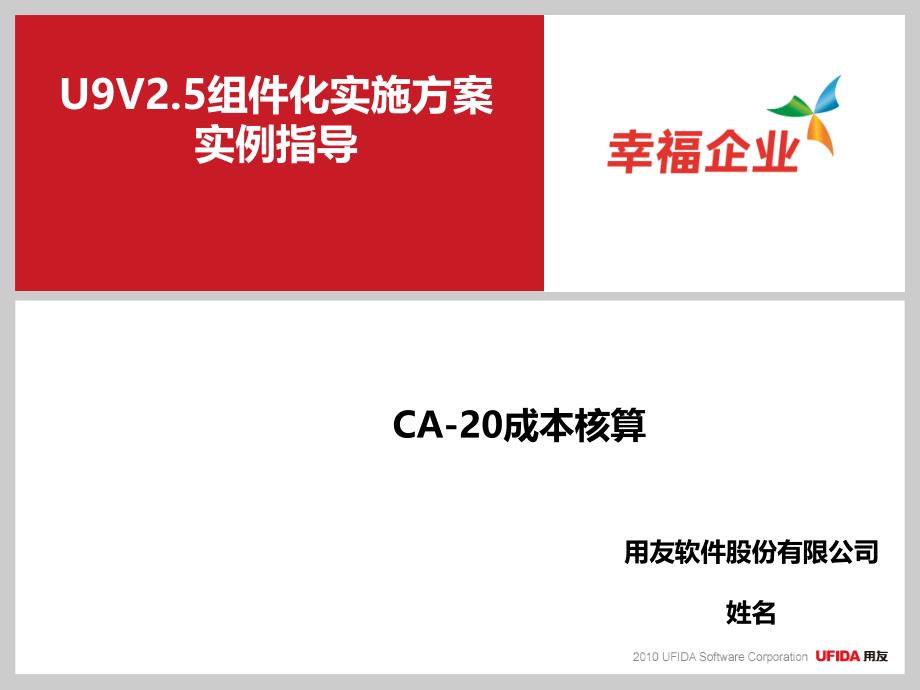 U9V2.5组件化实施方案
实例指导

幸福企业

CA-20成本核算

用友软件股份有限公司

姓名

2010 UFIDA Software Corporation UFIDA 用友